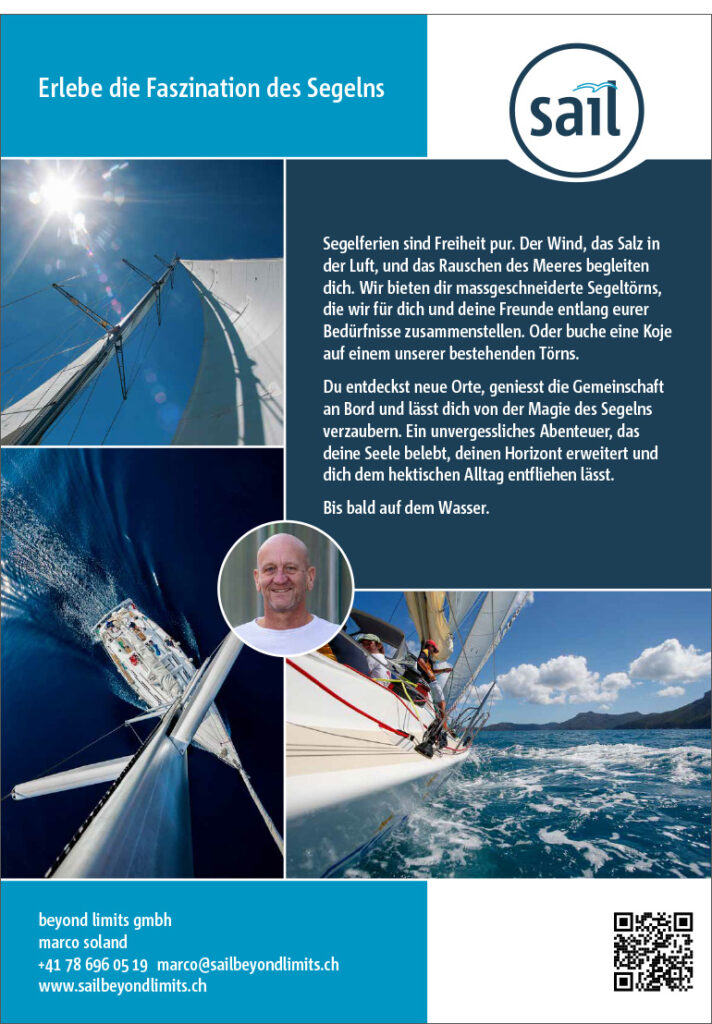 Erlebe die Faszination des Segelns

sail

Segelferien sind Freiheit pur. Der Wind, das Salz in der Luft, und das Rauschen des Meeres begleiten dich. Wir bieten dir massgeschneiderte Segeltörns, die wir für dich und deine Freunde entlang eurer Bedürfnisse zusammenstellen. Oder buche eine Koje auf einem unserer bestehenden Törns.

Du entdeckst neue Orte, geniesst die Gemeinschaft an Bord und lässt dich von der Magie des Segelns verzaubern. Ein unvergessliches Abenteuer, das deine Seele belebt, deinen Horizont erweitert und dich dem hektischen Alltag entfliehen lässt.

Bis bald auf dem Wasser.

beyond limits gmbh
marco soland
+41 78 696 05 19 marco@sailbeyondlimits.ch
www.sailbeyondlimits.ch